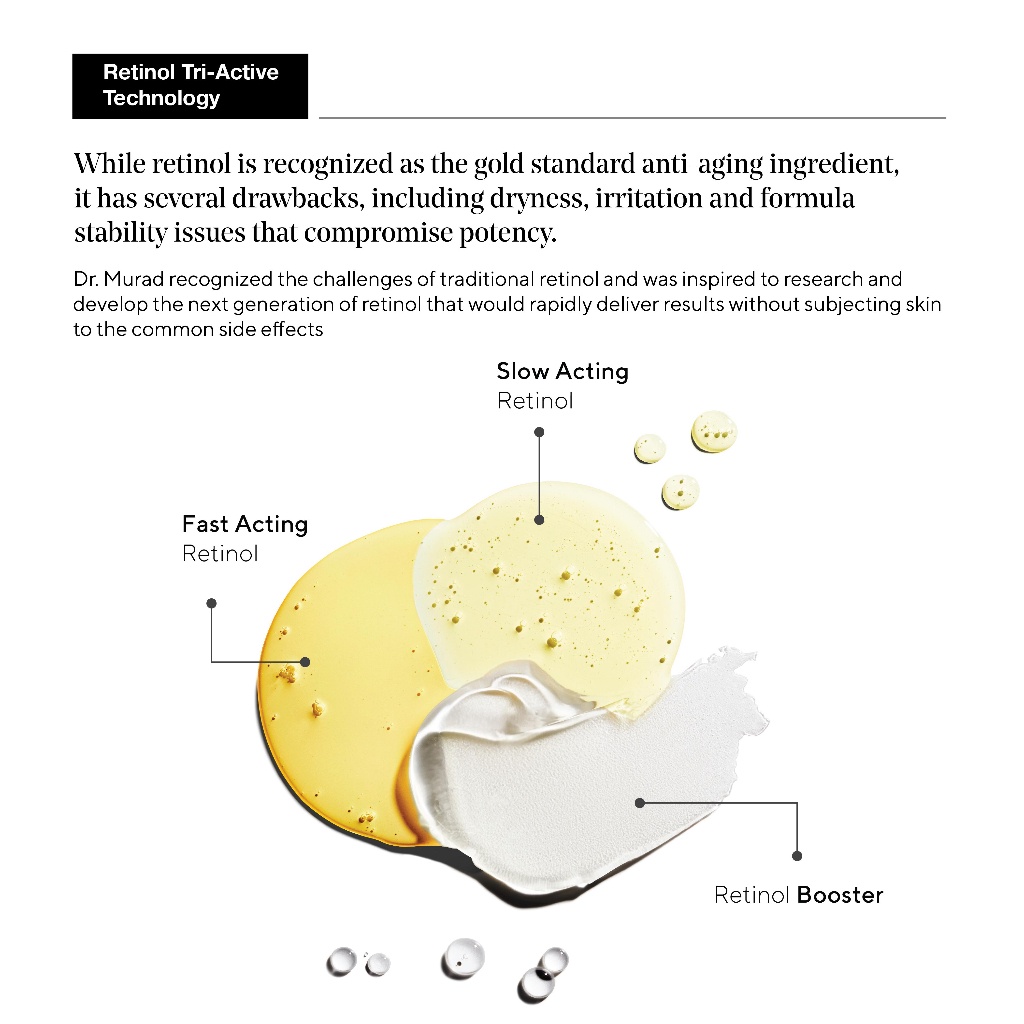 Retinol Tri-Active Technology

While retinol is recognized as the gold standard anti aging ingredient, it has several drawbacks, including dryness, irritation and formula stability issues that compromise potency.

Dr. Murad recognized the challenges of traditional retinol and was inspired to research and develop the next generation of retinol that would rapidly deliver results without subjecting skin to the common side effects

Slow Acting
Retinol

Fast Acting
Retinol

Retinol Booster